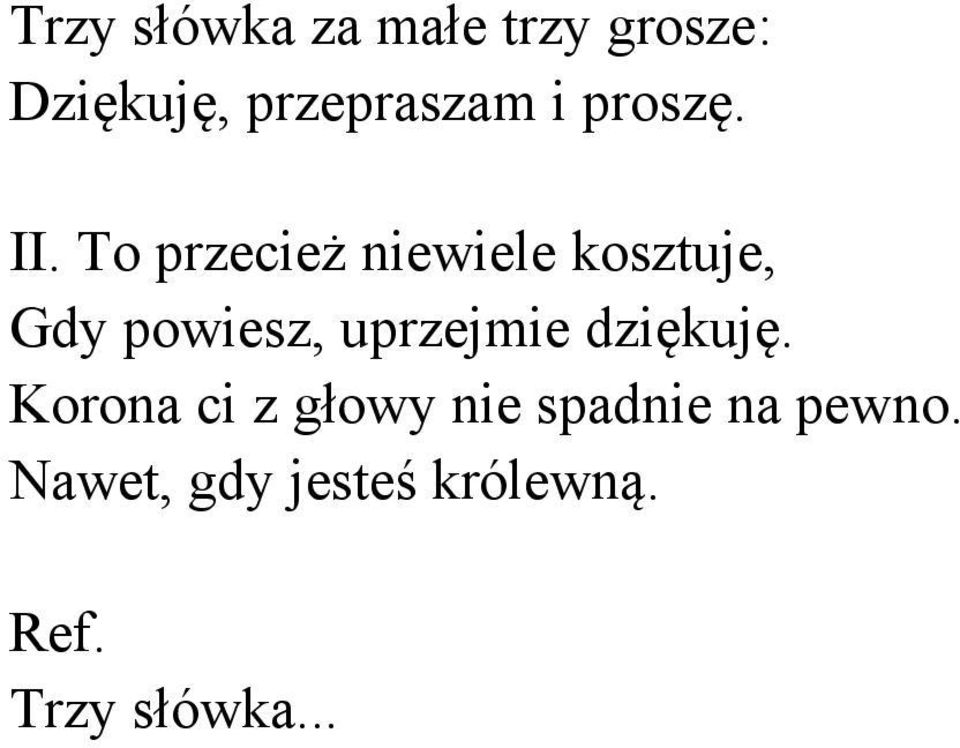 Trzy słówka za małe trzy grosze:
Dziękuję, przepraszam i proszę.

II. To przecież niewiele kosztuje,
Gdy powiesz, uprzejmie dziękuję.
Korona ci z głowy nie spadnie na pewno.
Nawet, gdy jesteś królewną.

Ref.
Trzy słówka...